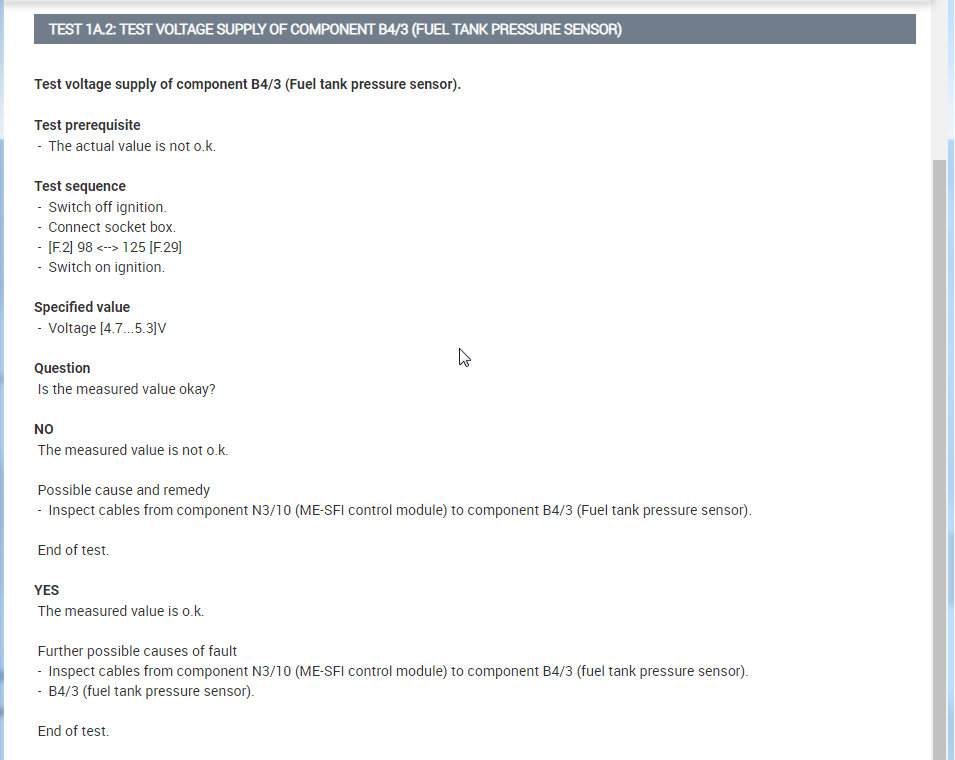 TEST 1A.2: TEST VOLTAGE SUPPLY OF COMPONENT B4/3 (FUEL TANK PRESSURE SENSOR)

Test voltage supply of component B4/3 (Fuel tank pressure sensor).

Test prerequisite
- The actual value is not o.k.

Test sequence
- Switch off ignition.
- Connect socket box.
- [F.2] 98 <--> 125 [F.29]
- Switch on ignition.

Specified value
- Voltage [4.7...5.3]V

Question
Is the measured value okay?

NO
The measured value is not o.k.

Possible cause and remedy
- Inspect cables from component N3/10 (ME-SFI control module) to component B4/3 (Fuel tank pressure sensor).

End of test.

YES
The measured value is o.k.

Further possible causes of fault
- Inspect cables from component N3/10 (ME-SFI control module) to component B4/3 (fuel tank pressure sensor).
- B4/3 (fuel tank pressure sensor).

End of test.